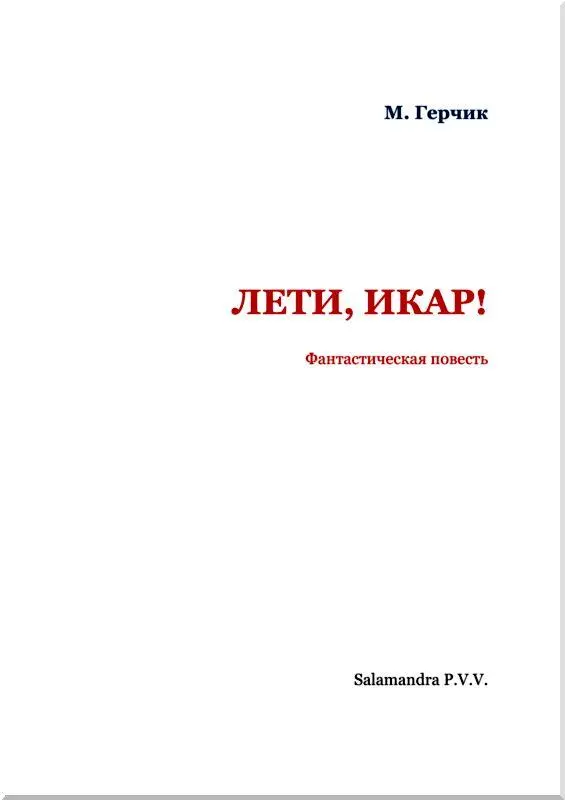 М. Герчик

ЛЕТИ, ИКАР!

Фантастическая повесть

Salamandra P.V.V.